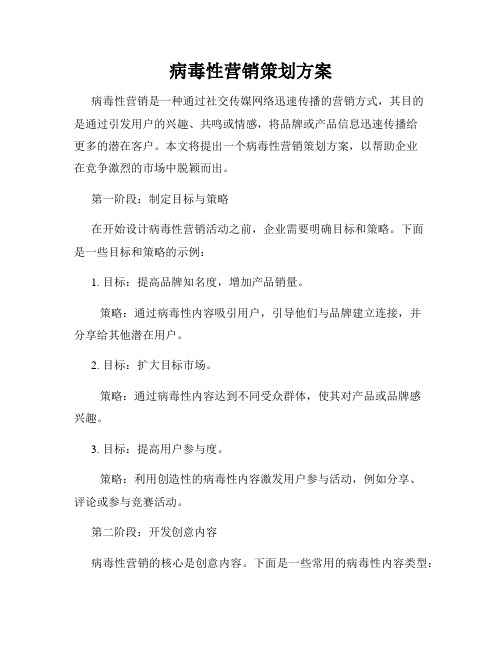 病毒性营销策划方案

病毒性营销是一种通过社交传媒网络迅速传播的营销方式，其目的是通过引发用户的兴趣、共鸣或情感，将品牌或产品信息迅速传播给更多的潜在客户。本文将提出一个病毒性营销策划方案，以帮助企业在竞争激烈的市场中脱颖而出。

第一阶段：制定目标与策略

在开始设计病毒性营销活动之前，企业需要明确目标和策略。下面是一些目标和策略的示例：

1. 目标：提高品牌知名度，增加产品销量。

策略：通过病毒性内容吸引用户，引导他们与品牌建立连接，并分享给其他潜在用户。

2. 目标：扩大目标市场。

策略：通过病毒性内容达到不同受众群体，使其对产品或品牌感兴趣。

3. 目标：提高用户参与度。

策略：利用创造性的病毒性内容激发用户参与活动，例如分享、评论或参与竞赛活动。

第二阶段：开发创意内容

病毒性营销的核心是创意内容。下面是一些常用的病毒性内容类型：